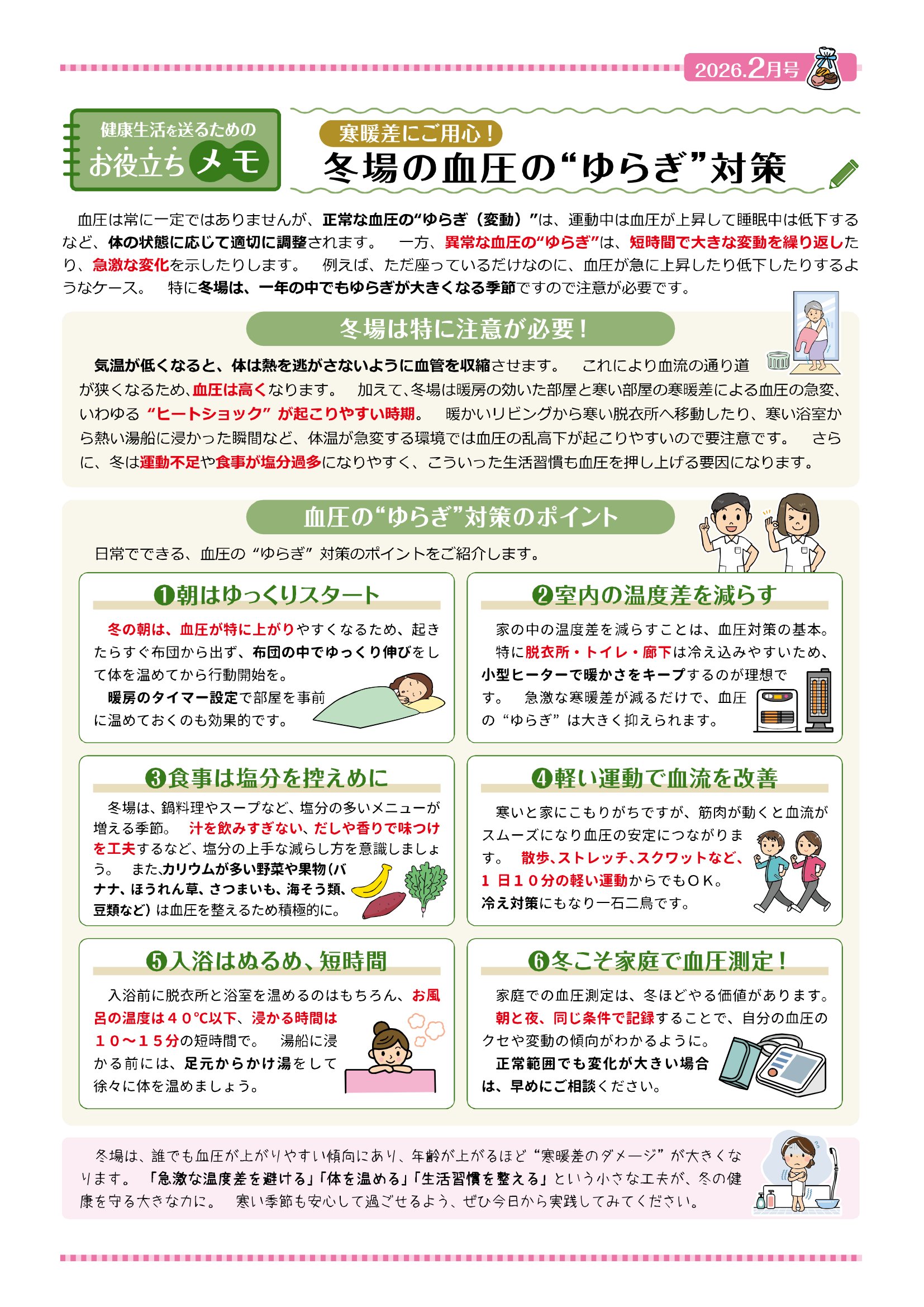 2026.2月号

健康生活を送るための
お役立ちメモ

寒暖差にご用心！
冬場の血圧の“ゆらぎ”対策

血圧は常に一定ではありませんが、正常な血圧の“ゆらぎ（変動）”は、運動中は血圧が上昇して睡眠中は低下するなど、体の状態に応じて適切に調整されます。 一方、異常な血圧の“ゆらぎ”は、短時間で大きな変動を繰り返したり、急激な変化を示したりします。 例えば、ただ座っているだけなのに、血圧が急に上昇したり低下したりするようなケース。 特に冬場は、一年の中でもゆらぎが大きくなる季節ですので注意が必要です。

冬場は特に注意が必要！

気温が低くなると、体は熱を逃がさないように血管を収縮させます。 これにより血流の通り道が狭くなるため、血圧は高くなります。 加えて、冬場は暖房の効いた部屋と寒い部屋の寒暖差による血圧の急変、いわゆる“ヒートショック”が起こりやすい時期。 暖かいリビングから寒い脱衣所へ移動したり、寒い浴室から熱い湯船に浸かった瞬間など、体温が急変する環境では血圧の乱高下が起こりやすいので要注意です。 さらに、冬は運動不足や食事が塩分過多になりやすく、こういった生活習慣も血圧を押し上げる要因になります。

血圧の“ゆらぎ”対策のポイント

日常でできる、血圧の“ゆらぎ”対策のポイントをご紹介します。

❶朝はゆっくりスタート

冬の朝は、血圧が特に上がりやすくなるため、起きたらすぐ布団から出ず、布団の中でゆっくり伸びをして体を温めてから行動開始を。
暖房のタイマー設定で部屋を事前に温めておくのも効果的です。

❷室内の温度差を減らす

家の中の温度差を減らすことは、血圧対策の基本。
特に脱衣所・トイレ・廊下は冷え込みやすいため、小型ヒーターで暖かさをキープするのが理想です。 急激な寒暖差が減るだけで、血圧の“ゆらぎ”は大きく抑えられます。

❸食事は塩分を控えめに

冬場は、鍋料理やスープなど、塩分の多いメニューが増える季節。 汁を飲みすぎない、だしや香りで味つけを工夫するなど、塩分の上手な減らし方を意識しましょう。 また、カリウムが多い野菜や果物（バナナ、ほうれん草、さつまいも、海そう類、豆類など）は血圧を整えるため積極的に。

❹軽い運動で血流を改善

寒いと家にこもりがちですが、筋肉が動くと血流がスムーズになり血圧の安定につながります。 散歩、ストレッチ、スクワットなど、1日10分の軽い運動からでもＯＫ。
冷え対策にもなり一石二鳥です。

❺入浴はぬるめ、短時間

入浴前に脱衣所と浴室を温めるのはもちろん、お風呂の温度は40℃以下、浸かる時間は10～15分の短時間で。 湯船に浸かる前には、足元からかけ湯をして徐々に体を温めましょう。

❻冬こそ家庭で血圧測定！

家庭での血圧測定は、冬ほどやる価値があります。
朝と夜、同じ条件で記録することで、自分の血圧のクセや変動の傾向がわかるように。
正常範囲でも変化が大きい場合は、早めにご相談ください。

冬場は、誰でも血圧が上がりやすい傾向にあり、年齢が上がるほど“寒暖差のダメージ”が大きくなります。 「急激な温度差を避ける」「体を温める」「生活習慣を整える」という小さな工夫が、冬の健康を守る大きな力に。 寒い季節も安心して過ごせるよう、ぜひ今日から実践してみてください。